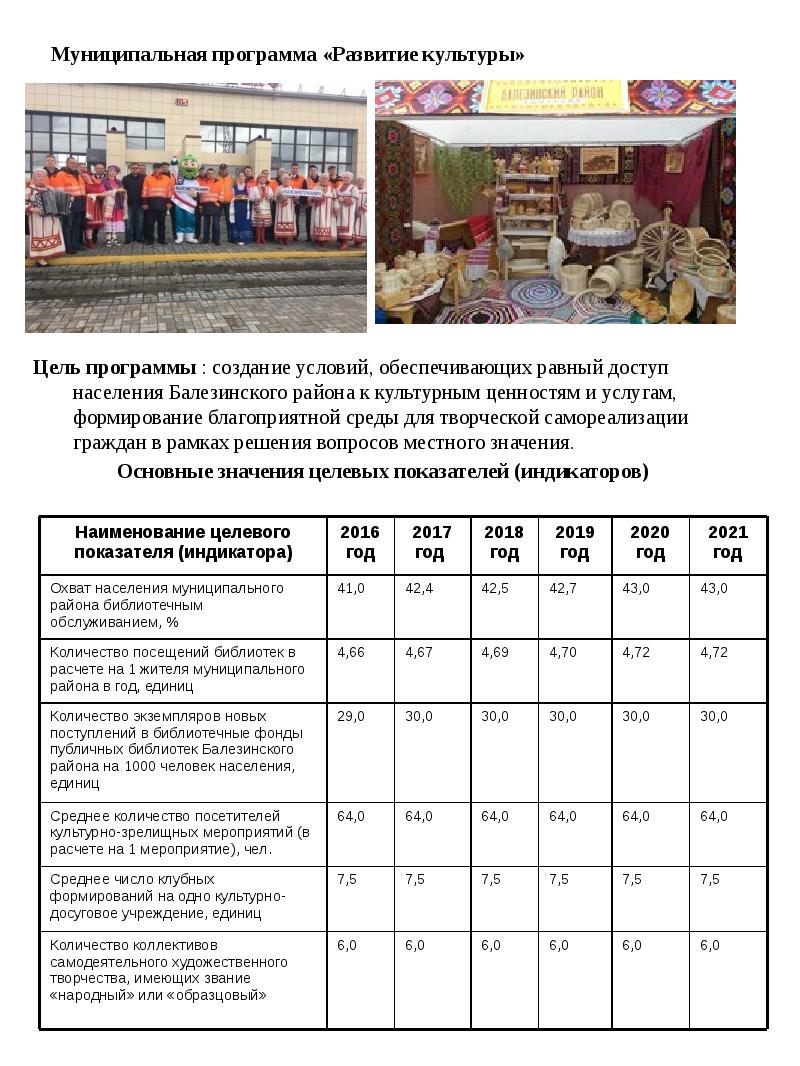 Муниципальная программа «Развитие культуры»

БАЛЕЗИНСКИЙ РАЙОН

Цель программы : создание условий, обеспечивающих равный доступ населения Балезинского района к культурным ценностям и услугам, формирование благоприятной среды для творческой самореализации граждан в рамках решения вопросов местного значения.

Основные значения целевых показателей (индикаторов)

| Наименование целевого показателя (индикатора) | 2016 год | 2017 год | 2018 год | 2019 год | 2020 год | 2021 год |
|---|---|---|---|---|---|---|
| Охват населения муниципального района библиотечным обслуживанием, % | 41,0 | 42,4 | 42,5 | 42,7 | 43,0 | 43,0 |
| Количество посещений библиотек в расчете на 1 жителя муниципального района в год, единиц | 4,66 | 4,67 | 4,69 | 4,70 | 4,72 | 4,72 |
| Количество экземпляров новых поступлений в библиотечные фонды публичных библиотек Балезинского района на 1000 человек населения, единиц | 29,0 | 30,0 | 30,0 | 30,0 | 30,0 | 30,0 |
| Среднее количество посетителей культурно-зрелищных мероприятий (в расчете на 1 мероприятие), чел. | 64,0 | 64,0 | 64,0 | 64,0 | 64,0 | 64,0 |
| Среднее число клубных формирований на одно культурно-досуговое учреждение, единиц | 7,5 | 7,5 | 7,5 | 7,5 | 7,5 | 7,5 |
| Количество коллективов самодеятельного художественного творчества, имеющих звание «народный» или «образцовый» | 6,0 | 6,0 | 6,0 | 6,0 | 6,0 | 6,0 |